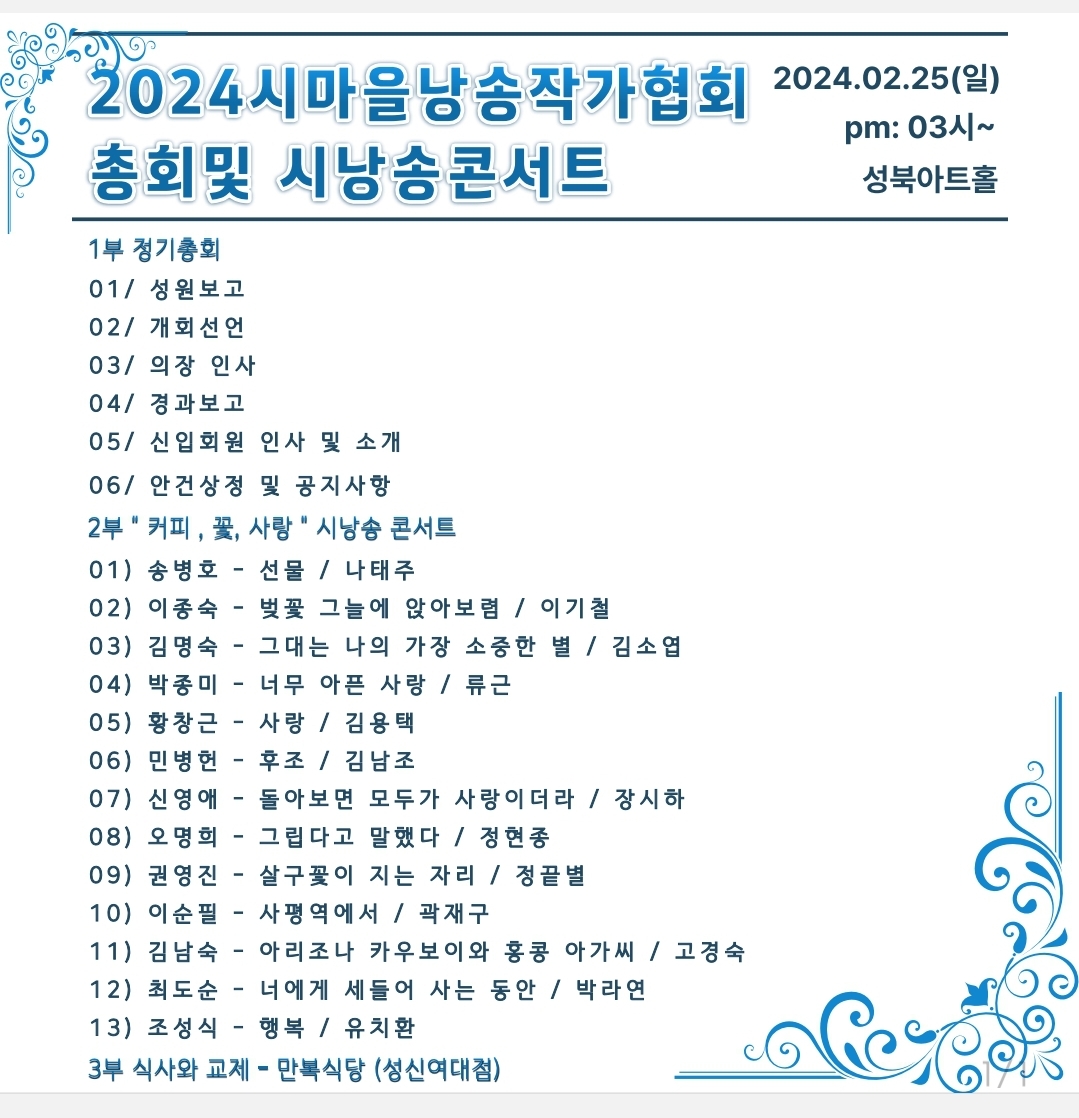 2024시마을낭송작가협회 총회및 시낭송콘서트

2024.02.25(일)
pm: 03시~
성북아트홀

1부 정기총회
01/ 성원보고
02/ 개회선언
03/ 의장 인사
04/ 경과보고
05/ 신입회원 인사 및 소개
06/ 안건상정 및 공지사항
2부 " 커피 , 꽃, 사랑 " 시낭송 콘서트
01) 송병호 - 선물 / 나태주
02) 이종숙 - 벚꽃 그늘에 앉아보렴 / 이기철
03) 김명숙 - 그대는 나의 가장 소중한 별 / 김소엽
04) 박종미 - 너무 아픈 사랑 / 류근
05) 황창근 - 사랑 / 김용택
06) 민병헌 - 후조 / 김남조
07) 신영애 - 돌아보면 모두가 사랑이더라 / 장시하
08) 오명희 - 그립다고 말했다 / 정현종
09) 권영진 - 살구꽃이 지는 자리 / 정끝별
10) 이순필 - 사평역에서 / 곽재구
11) 김남숙 - 아리조나 카우보이와 홍콩 아가씨 / 고경숙
12) 최도순 - 너에게 세들어 사는 동안 / 박라연
13) 조성식 - 행복 / 유치환
3부 식사와 교제 - 만복식당 (성신여대점)

1/1